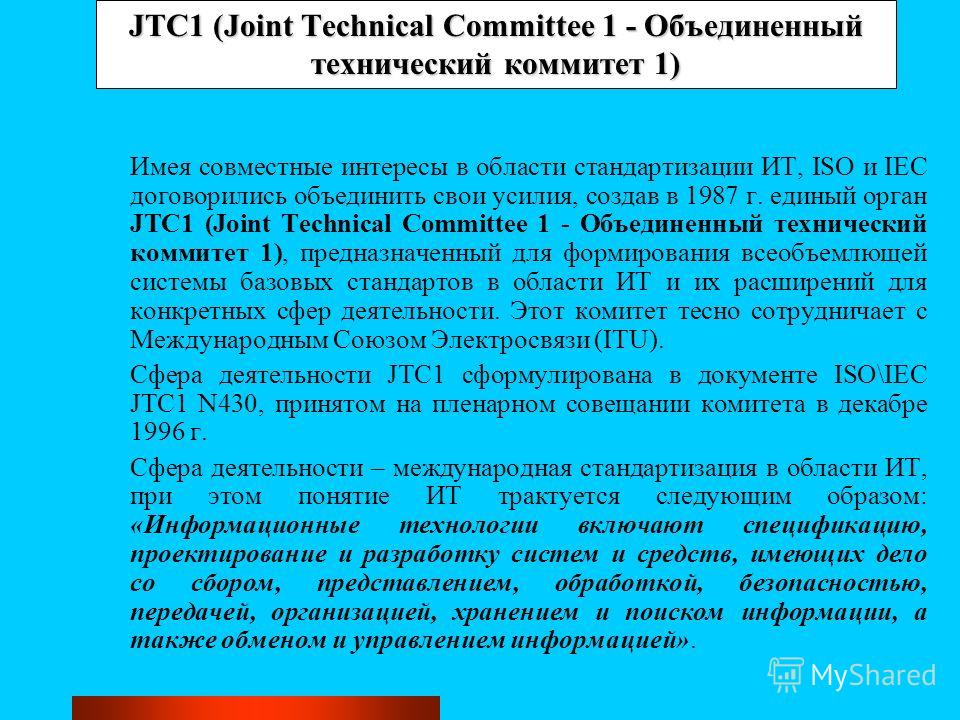 JTC1 (Joint Technical Committee 1 - Объединенный технический коммитет 1)

Имея совместные интересы в области стандартизации ИТ, ISO и IEC договорились объединить свои усилия, создав в 1987 г. единый орган JTC1 (Joint Technical Committee 1 - Объединенный технический коммитет 1), предназначенный для формирования всеобъемлющей системы базовых стандартов в области ИТ и их расширений для конкретных сфер деятельности. Этот комитет тесно сотрудничает с Международным Союзом Электросвязи (ITU).

Сфера деятельности JTC1 сформулирована в документе ISO\IEC JTC1 N430, принятом на пленарном совещании комитета в декабре 1996 г.

Сфера деятельности – международная стандартизация в области ИТ, при этом понятие ИТ трактуется следующим образом: «Информационные технологии включают спецификацию, проектирование и разработку систем и средств, имеющих дело со сбором, представлением, обработкой, безопасностью, передачей, организацией, хранением и поиском информации, а также обменом и управлением информацией».

MyShared